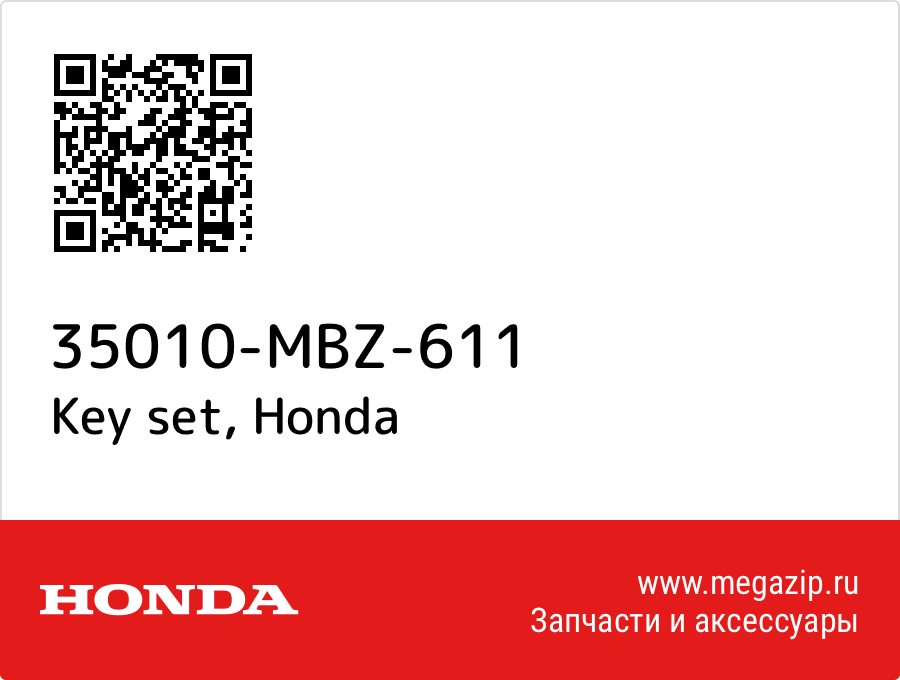 35010-MBZ-611
Key set, Honda

HONDA

www.megazip.ru
Запчасти и аксессуары